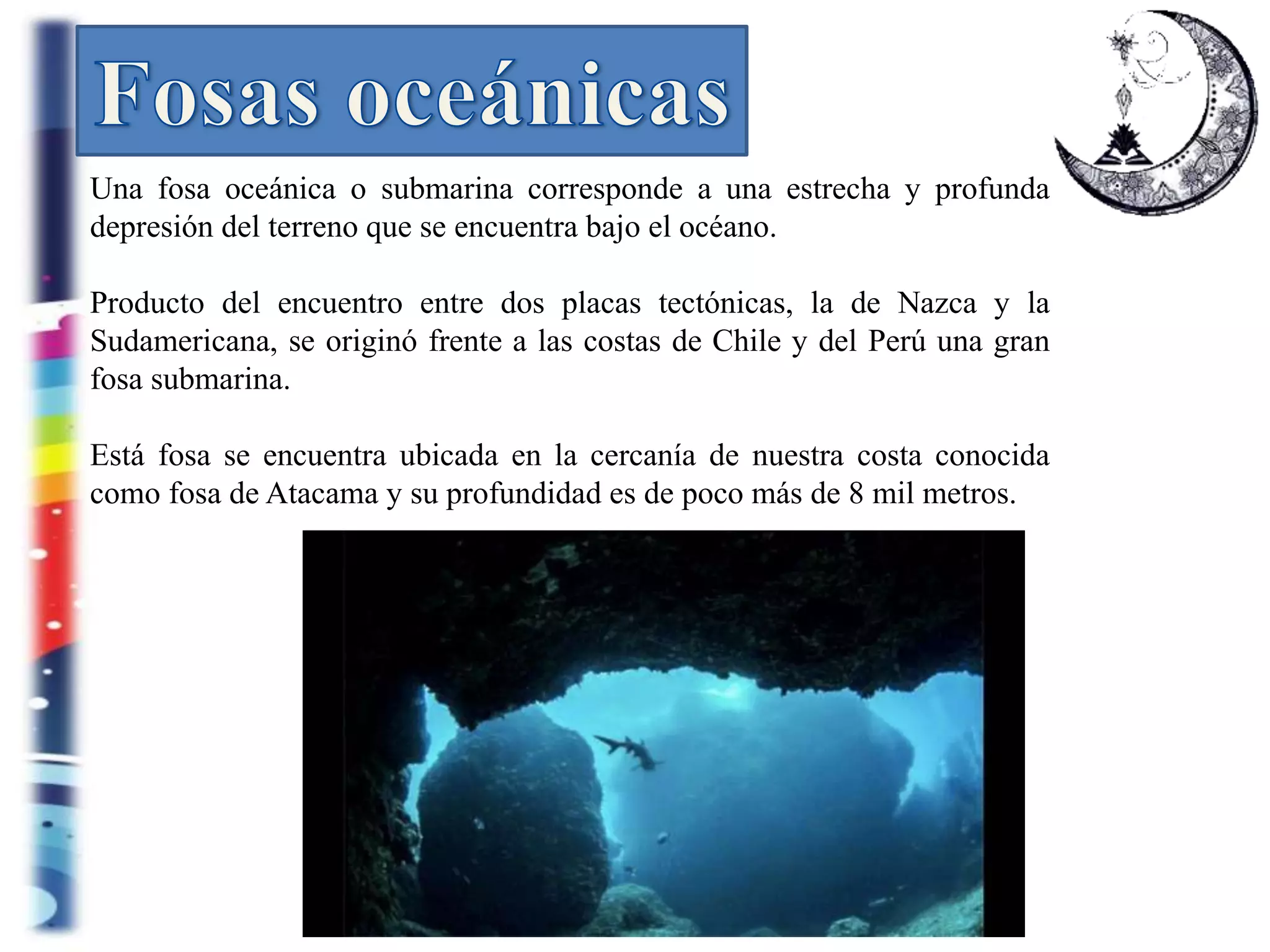 Fosas oceánicas

Una fosa oceánica o submarina corresponde a una estrecha y profunda depresión del terreno que se encuentra bajo el océano.

Producto del encuentro entre dos placas tectónicas, la de Nazca y la Sudamericana, se originó frente a las costas de Chile y del Perú una gran fosa submarina.

Está fosa se encuentra ubicada en la cercanía de nuestra costa conocida como fosa de Atacama y su profundidad es de poco más de 8 mil metros.